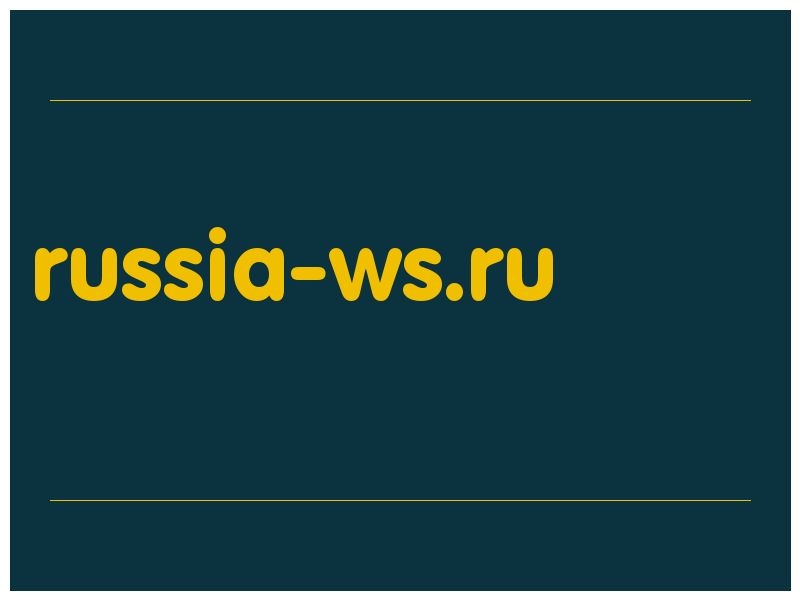 russia-ws.ru